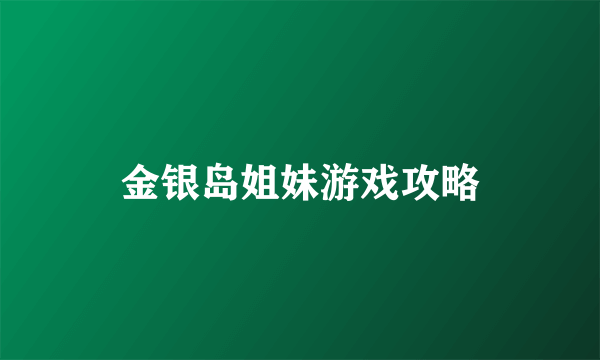 金银岛姐妹游戏攻略